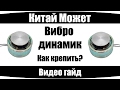 Китай Может

Вибро динамик

Как крепить?

Видео гайд